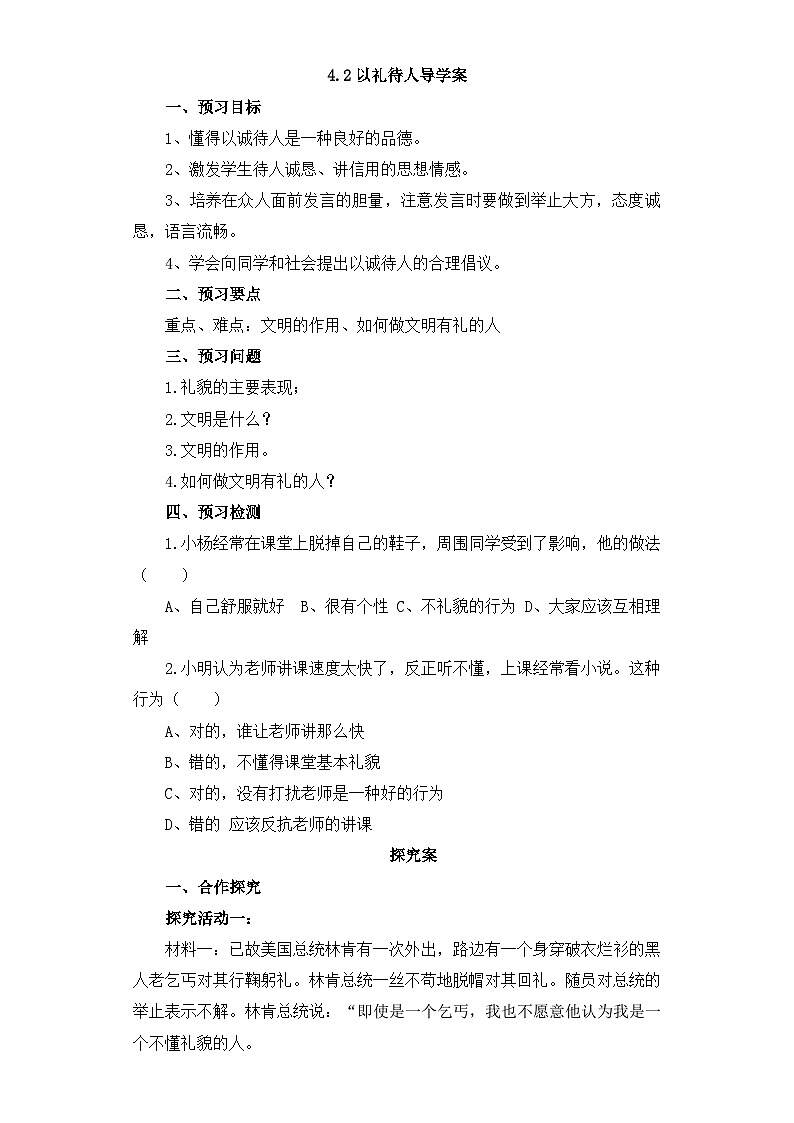 4.2 以礼待人导学案

一、预习目标

1、懂得以诚待人是一种良好的品德。

2、激发学生待人诚恳、讲信用的思想情感。

3、培养在众人面前发言的胆量，注意发言时要做到举止大方，态度诚恳，语言流畅。

4、学会向同学和社会提出以诚待人的合理倡议。

二、预习要点

重点、难点：文明的作用、如何做文明有礼的人

三、预习问题

1.礼貌的主要表现；

2.文明是什么？

3.文明的作用。

4.如何做文明有礼的人？

四、预习检测

1.小杨经常在课堂上脱掉自己的鞋子，周围同学受到了影响，他的做法（　　）

A、自己舒服就好　B、很有个性 C、不礼貌的行为 D、大家应该互相理解

2.小明认为老师讲课速度太快了，反正听不懂，上课经常看小说。这种行为（　　）

A、对的，谁让老师讲那么快

B、错的，不懂得课堂基本礼貌

C、对的，没有打扰老师是一种好的行为

D、错的 应该反抗老师的讲课

探究案

一、合作探究

探究活动一：

材料一：已故美国总统林肯有一次外出，路边有一个身穿破衣烂衫的黑人老乞丐对其行鞠躬礼。林肯总统一丝不苟地脱帽对其回礼。随员对总统的举止表示不解。林肯总统说：“即使是一个乞丐，我也不愿意他认为我是一个不懂礼貌的人。